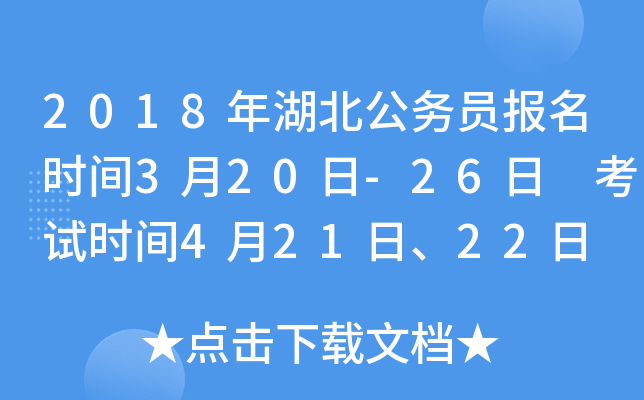 2018年湖北公务员报名时间3月20日-26日 考试时间4月21日、22日

★点击下载文档★